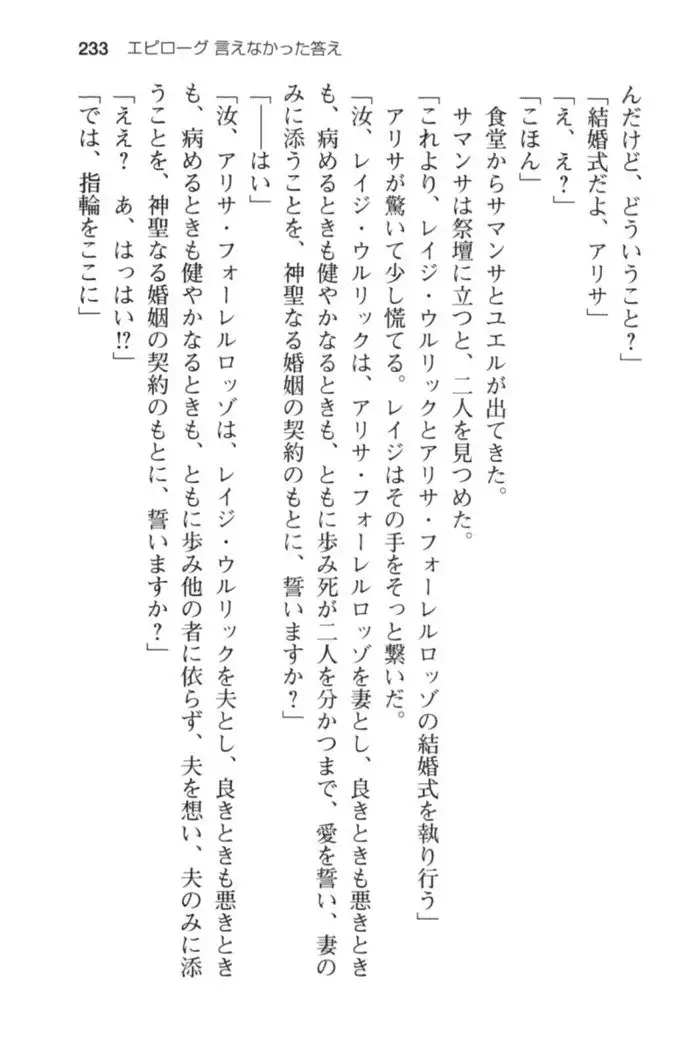 233　エピローグ 言えなかった答え

んだけど、どういうこと？」

「結婚式だよ、アリサ」

「え、え？」

「こほん」

食堂からサマンサとユエルが出てきた。

サマンサは祭壇に立つと、二人を見つめた。

「これより、レイジ・ウルリックとアリサ・フォーレルロッゾの結婚式を執り行う」

アリサが驚いて少し慌てる。レイジはその手をそっと繋いだ。

「汝、レイジ・ウルリックは、アリサ・フォーレルロッゾを妻とし、良きときも悪きときも、病めるときも健やかなるときも、ともに歩み死が二人を分かつまで、愛を誓い、妻のみに添うことを、神聖なる婚姻の契約のもとに、誓いますか？」

「――はい」

「汝、アリサ・フォーレルロッゾは、レイジ・ウルリックを夫とし、良きときも悪きときも、病めるときも健やかなるときも、ともに歩み他の者に依らず、夫を想い、夫のみに添うことを、神聖なる婚姻の契約のもとに、誓いますか？」

「ええ？　あ、はっはい!?」

「では、指輪をここに」